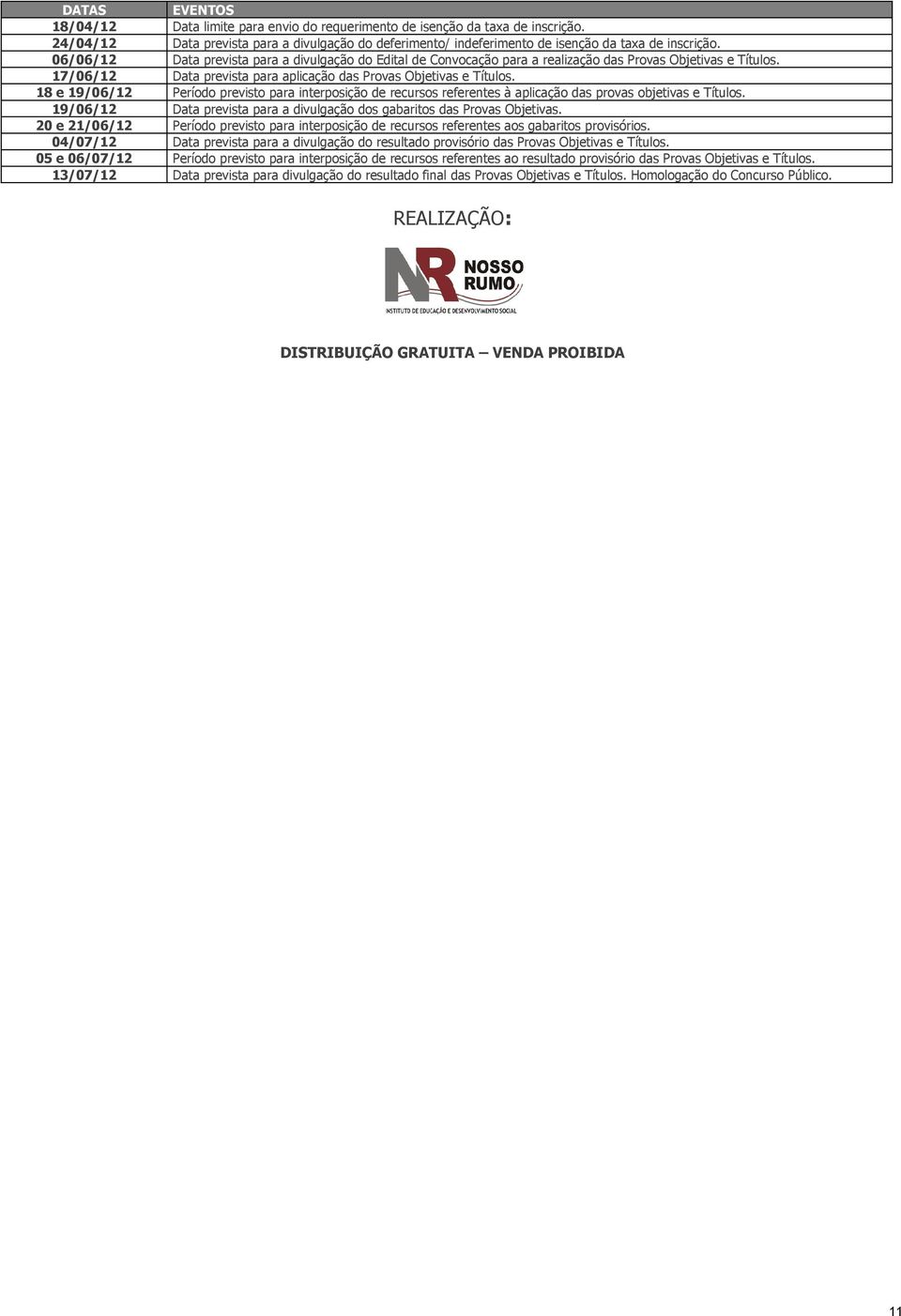 | DATAS | EVENTOS |
|---|---|
| 18/04/12 | Data limite para envio do requerimento de isenção da taxa de inscrição. |
| 24/04/12 | Data prevista para a divulgação do deferimento/ indeferimento de isenção da taxa de inscrição. |
| 06/06/12 | Data prevista para a divulgação do Edital de Convocação para a realização das Provas Objetivas e Títulos. |
| 17/06/12 | Data prevista para aplicação das Provas Objetivas e Títulos. |
| 18 e 19/06/12 | Período previsto para interposição de recursos referentes à aplicação das provas objetivas e Títulos. |
| 19/06/12 | Data prevista para a divulgação dos gabaritos das Provas Objetivas. |
| 20 e 21/06/12 | Período previsto para interposição de recursos referentes aos gabaritos provisórios. |
| 04/07/12 | Data prevista para a divulgação do resultado provisório das Provas Objetivas e Títulos. |
| 05 e 06/07/12 | Período previsto para interposição de recursos referentes ao resultado provisório das Provas Objetivas e Títulos. |
| 13/07/12 | Data prevista para divulgação do resultado final das Provas Objetivas e Títulos. Homologação do Concurso Público. |

REALIZAÇÃO:

NR NOSSO RUMO
INSTITUTO DE EDUCAÇÃO E DESENVOLVIMENTO SOCIAL

DISTRIBUIÇÃO GRATUITA – VENDA PROIBIDA

11